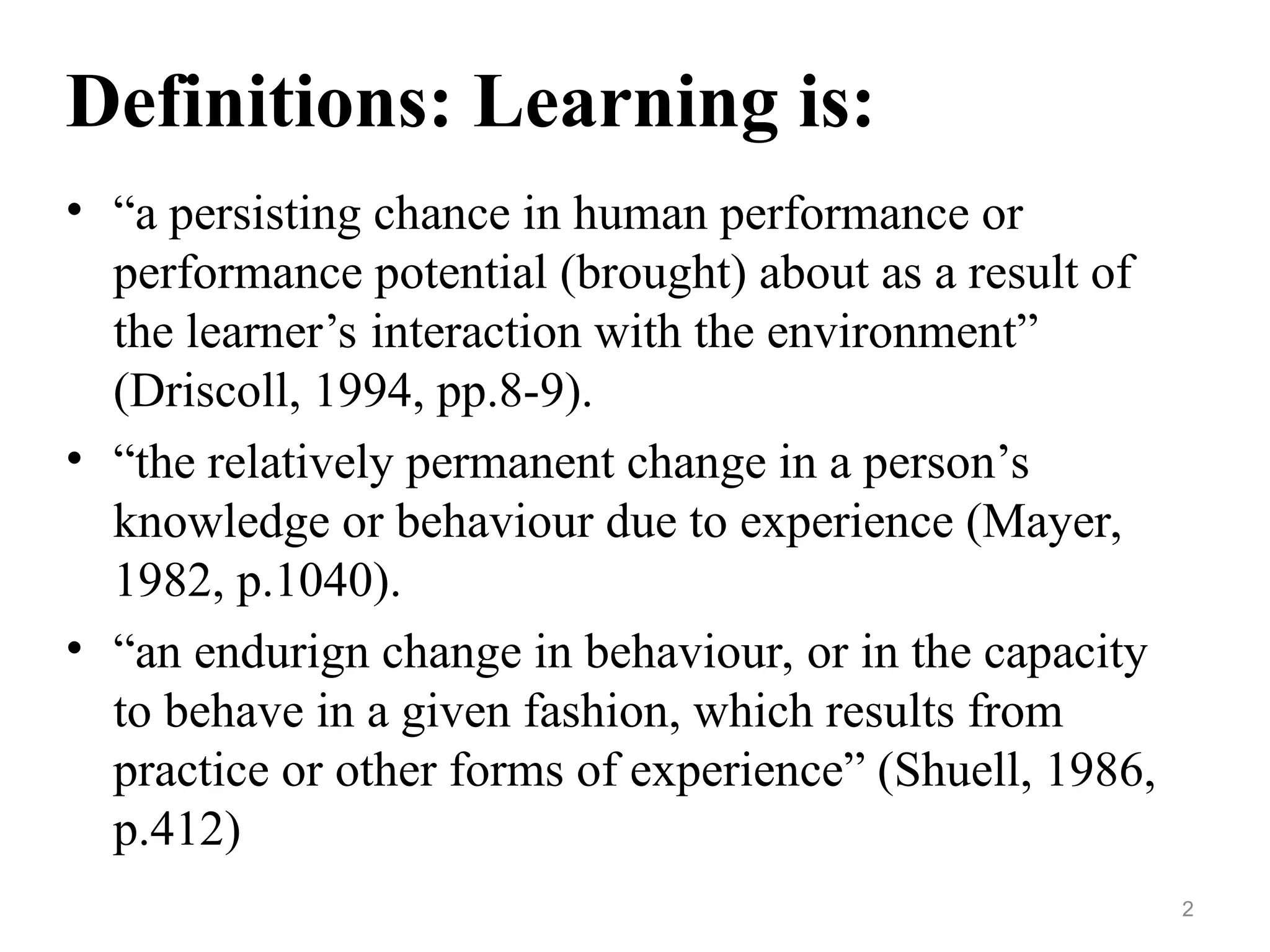 Definitions: Learning is:

• "a persisting chance in human performance or performance potential (brought) about as a result of the learner's interaction with the environment" (Driscoll, 1994, pp.8-9).
• "the relatively permanent change in a person's knowledge or behaviour due to experience (Mayer, 1982, p.1040).
• "an endurign change in behaviour, or in the capacity to behave in a given fashion, which results from practice or other forms of experience" (Shuell, 1986, p.412)

2